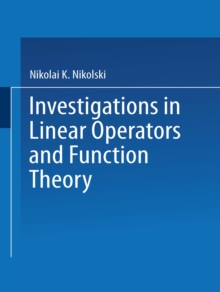 Nikolai K. Nikolski

Investigations in Linear Operators and Function Theory